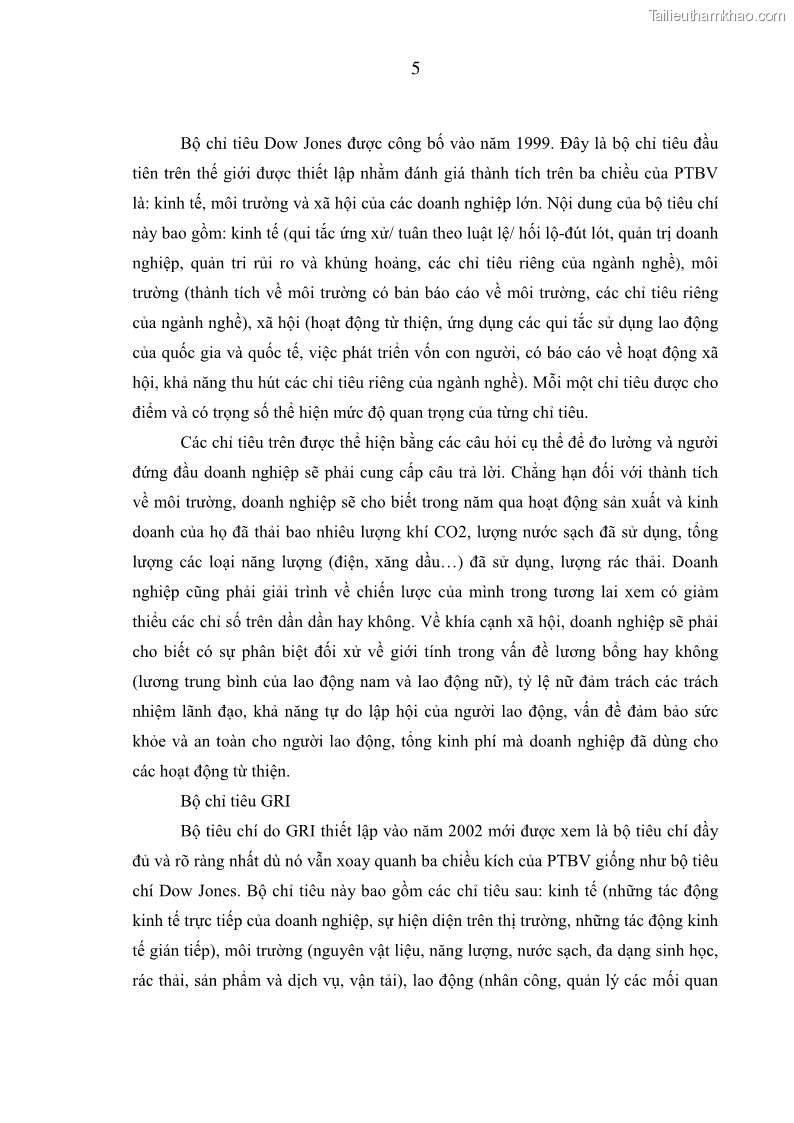 Tailieuthamkhao.com

5

Bộ chỉ tiêu Dow Jones được công bố vào năm 1999. Đây là bộ chỉ tiêu đầu tiên trên thế giới được thiết lập nhằm đánh giá thành tích trên ba chiều của PTBV là: kinh tế, môi trường và xã hội của các doanh nghiệp lớn. Nội dung của bộ tiêu chí này bao gồm: kinh tế (qui tắc ứng xử/ tuân theo luật lệ/ hối lộ-đút lót, quản trị doanh nghiệp, quản tri rủi ro và khủng hoảng, các chỉ tiêu riêng của ngành nghề), môi trường (thành tích về môi trường có bản báo cáo về môi trường, các chỉ tiêu riêng của ngành nghề), xã hội (hoạt động từ thiện, ứng dụng các qui tắc sử dụng lao động của quốc gia và quốc tế, việc phát triển vốn con người, có báo cáo về hoạt động xã hội, khả năng thu hút các chỉ tiêu riêng của ngành nghề). Mỗi một chỉ tiêu được cho điểm và có trọng số thể hiện mức độ quan trọng của từng chỉ tiêu.

Các chỉ tiêu trên được thể hiện bằng các câu hỏi cụ thể để đo lường và người đứng đầu doanh nghiệp sẽ phải cung cấp câu trả lời. Chẳng hạn đối với thành tích về môi trường, doanh nghiệp sẽ cho biết trong năm qua hoạt động sản xuất và kinh doanh của họ đã thải bao nhiêu lượng khí CO2, lượng nước sạch đã sử dụng, tổng lượng các loại năng lượng (điện, xăng dầu…) đã sử dụng, lượng rác thải. Doanh nghiệp cũng phải giải trình về chiến lược của mình trong tương lai xem có giảm thiểu các chỉ số trên dần dần hay không. Về khía cạnh xã hội, doanh nghiệp sẽ phải cho biết có sự phân biệt đối xử về giới tính trong vấn đề lương bổng hay không (lương trung bình của lao động nam và lao động nữ), tỷ lệ nữ đảm trách các trách nhiệm lãnh đạo, khả năng tự do lập hội của người lao động, vấn đề đảm bảo sức khỏe và an toàn cho người lao động, tổng kinh phí mà doanh nghiệp đã dùng cho các hoạt động từ thiện.

Bộ chỉ tiêu GRI

Bộ tiêu chí do GRI thiết lập vào năm 2002 mới được xem là bộ tiêu chí đầy đủ và rõ ràng nhất dù nó vẫn xoay quanh ba chiều kích của PTBV giống như bộ tiêu chí Dow Jones. Bộ chỉ tiêu này bao gồm các chỉ tiêu sau: kinh tế (những tác động kinh tế trực tiếp của doanh nghiệp, sự hiện diện trên thị trường, những tác động kinh tế gián tiếp), môi trường (nguyên vật liệu, năng lượng, nước sạch, đa dạng sinh học, rác thải, sản phẩm và dịch vụ, vận tải), lao động (nhân công, quản lý các mối quan